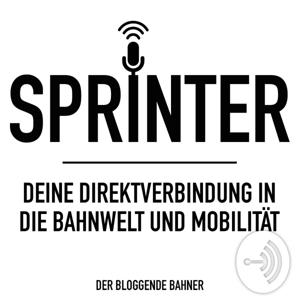 SPRINTER

DEINE DIREKTVERBINDUNG IN DIE BAHNWELT UND MOBILITÄT

DER BLOGGENDE BAHNER